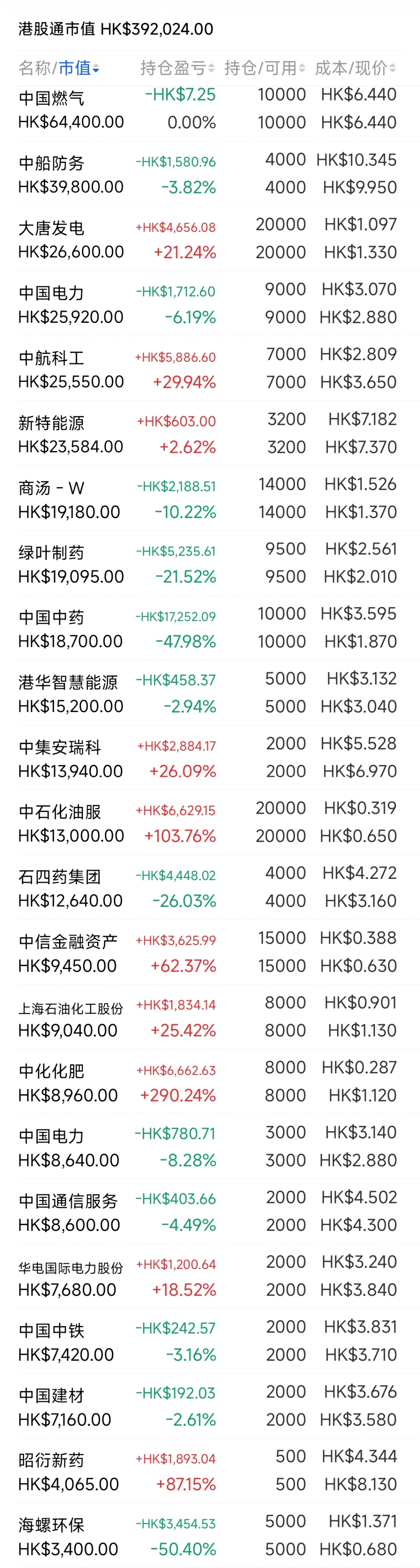 港股通市值 HK$392,024.00

| 名称/市值 | 持仓盈亏 | 持仓/可用 | 成本/现价 |
|---|---|---|---|
| 中国燃气 HK$64,400.00 | -HK$7.25 0.00% | 10000 10000 | HK$6.440 HK$6.440 |
| 中船防务 HK$39,800.00 | -HK$1,580.96 -3.82% | 4000 4000 | HK$10.345 HK$9.950 |
| 大唐发电 HK$26,600.00 | +HK$4,656.08 +21.24% | 20000 20000 | HK$1.097 HK$1.330 |
| 中国电力 HK$25,920.00 | -HK$1,712.60 -6.19% | 9000 9000 | HK$3.070 HK$2.880 |
| 中航科工 HK$25,550.00 | +HK$5,886.60 +29.94% | 7000 7000 | HK$2.809 HK$3.650 |
| 新特能源 HK$23,584.00 | +HK$603.00 +2.62% | 3200 3200 | HK$7.182 HK$7.370 |
| 商汤 - W HK$19,180.00 | -HK$2,188.51 -10.22% | 14000 14000 | HK$1.526 HK$1.370 |
| 绿叶制药 HK$19,095.00 | -HK$5,235.61 -21.52% | 9500 9500 | HK$2.561 HK$2.010 |
| 中国中药 HK$18,700.00 | -HK$17,252.09 -47.98% | 10000 10000 | HK$3.595 HK$1.870 |
| 港华智慧能源 HK$15,200.00 | -HK$458.37 -2.94% | 5000 5000 | HK$3.132 HK$3.040 |
| 中集安瑞科 HK$13,940.00 | +HK$2,884.17 +26.09% | 2000 2000 | HK$5.528 HK$6.970 |
| 中石化油服 HK$13,000.00 | +HK$6,629.15 +103.76% | 20000 20000 | HK$0.319 HK$0.650 |
| 石四药集团 HK$12,640.00 | -HK$4,448.02 -26.03% | 4000 4000 | HK$4.272 HK$3.160 |
| 中信金融资产 HK$9,450.00 | +HK$3,625.99 +62.37% | 15000 15000 | HK$0.388 HK$0.630 |
| 上海石油化工股份 HK$9,040.00 | +HK$1,834.14 +25.42% | 8000 8000 | HK$0.901 HK$1.130 |
| 中化化肥 HK$8,960.00 | +HK$6,662.63 +290.24% | 8000 8000 | HK$0.287 HK$1.120 |
| 中国电力 HK$8,640.00 | -HK$780.71 -8.28% | 3000 3000 | HK$3.140 HK$2.880 |
| 中国通信服务 HK$8,600.00 | -HK$403.66 -4.49% | 2000 2000 | HK$4.502 HK$4.300 |
| 华电国际电力股份 HK$7,680.00 | +HK$1,200.64 +18.52% | 2000 2000 | HK$3.240 HK$3.840 |
| 中国中铁 HK$7,420.00 | -HK$242.57 -3.16% | 2000 2000 | HK$3.831 HK$3.710 |
| 中国建材 HK$7,160.00 | -HK$192.03 -2.61% | 2000 2000 | HK$3.676 HK$3.580 |
| 昭衍新药 HK$4,065.00 | +HK$1,893.04 +87.15% | 500 500 | HK$4.344 HK$8.130 |
| 海螺环保 HK$3,400.00 | -HK$3,454.53 -50.40% | 5000 5000 | HK$1.371 HK$0.680 |